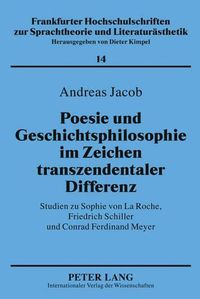 Frankfurter Hochschulschriften zur Sprachtheorie und Literaturästhetik
Herausgegeben von Dieter Kimpel

14

Andreas Jacob

Poesie und Geschichtsphilosophie im Zeichen transzendentaler Differenz

Studien zu Sophie von La Roche, Friedrich Schiller und Conrad Ferdinand Meyer

PETER LANG
Internationaler Verlag der Wissenschaften